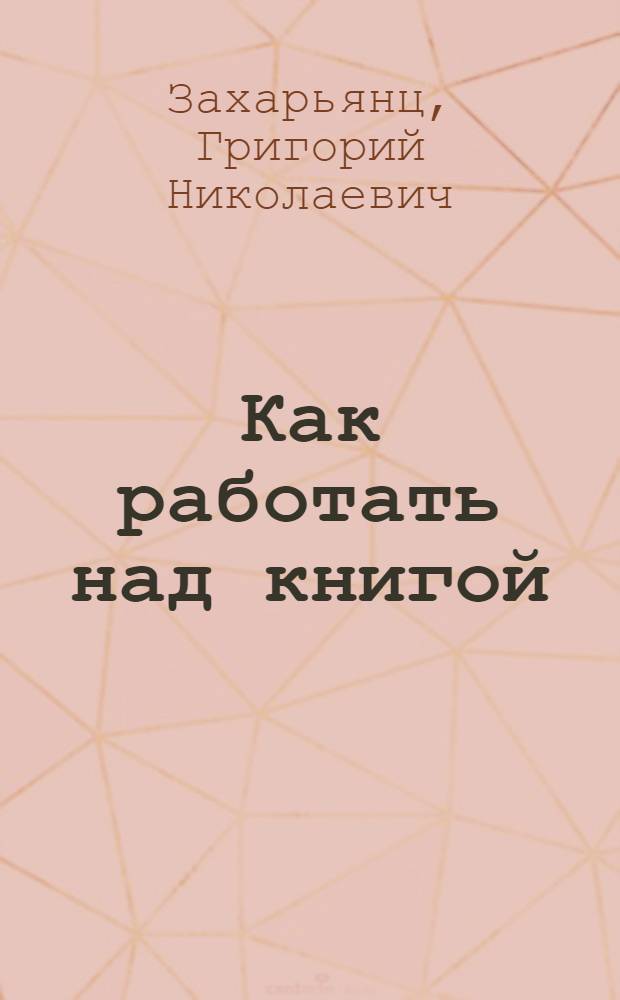 Захарьянц, Григорий Николаевич

Как работать над книгой